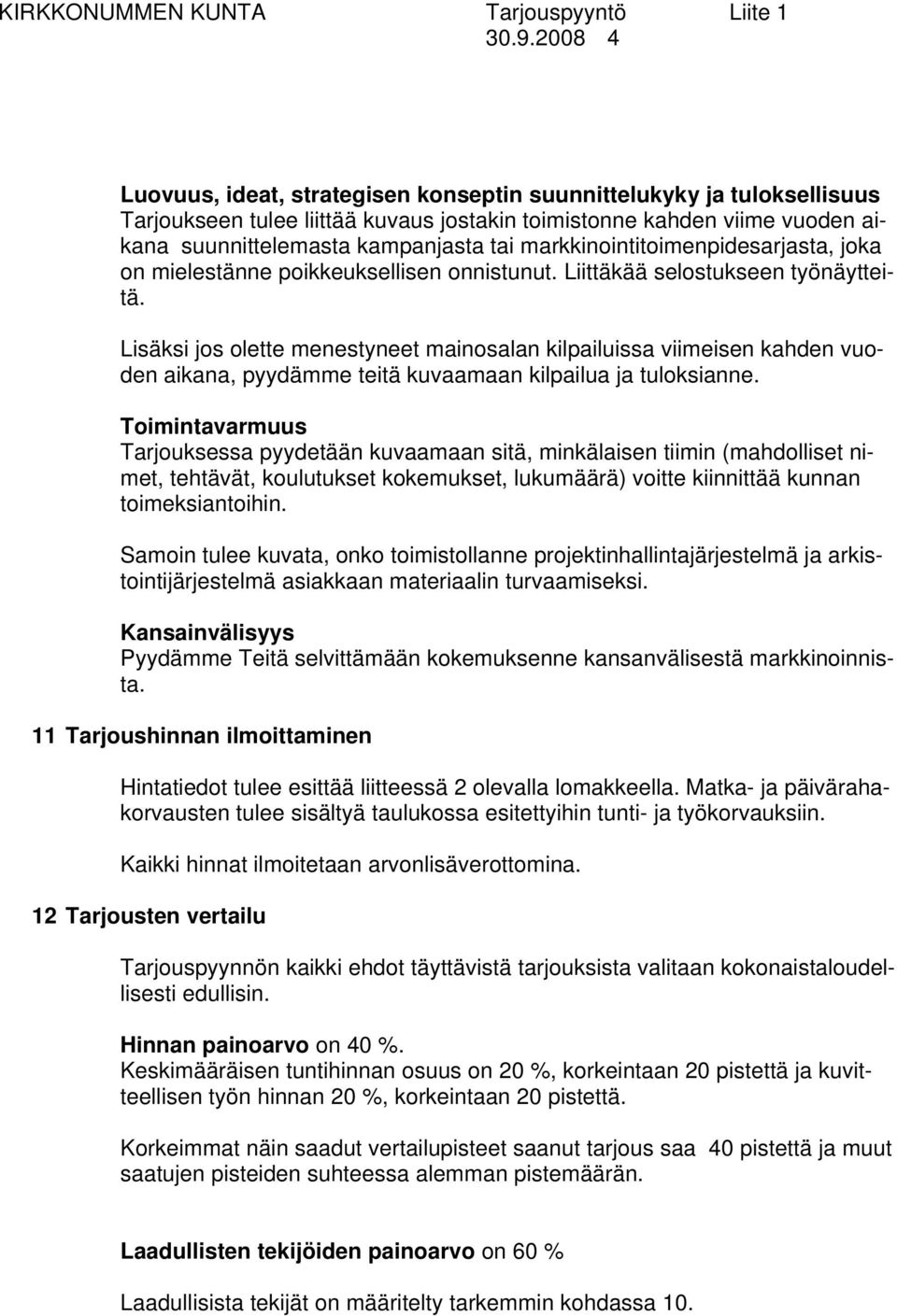 KIRKKONUMMEN KUNTA Tarjouspyyntö Liite 1
30.9.2008 4

Luovuus, ideat, strategisen konseptin suunnittelukyky ja tuloksellisuus
Tarjoukseen tulee liittää kuvaus jostakin toimistonne kahden viime vuoden aikana suunnittelemasta kampanjasta tai markkinointitoimenpidesarjasta, joka on mielestänne poikkeuksellisen onnistunut. Liittäkää selostukseen työnäytteitä.

Lisäksi jos olette menestyneet mainosalan kilpailuissa viimeisen kahden vuoden aikana, pyydämme teitä kuvaamaan kilpailua ja tuloksianne.

Toimintavarmuus
Tarjouksessa pyydetään kuvaamaan sitä, minkälaisen tiimin (mahdolliset nimet, tehtävät, koulutukset kokemukset, lukumäärä) voitte kiinnittää kunnan toimeksiantoihin.

Samoin tulee kuvata, onko toimistollanne projektinhallintajärjestelmä ja arkistointijärjestelmä asiakkaan materiaalin turvaamiseksi.

Kansainvälisyys
Pyydämme Teitä selvittämään kokemuksenne kansanvälisestä markkinoinnista.

11 Tarjoushinnan ilmoittaminen

Hintatiedot tulee esittää liitteessä 2 olevalla lomakkeella. Matka- ja päivärahakorvausten tulee sisältyä taulukossa esitettyihin tunti- ja työkorvauksiin.

Kaikki hinnat ilmoitetaan arvonlisäverottomina.

12 Tarjousten vertailu

Tarjouspyynnön kaikki ehdot täyttävistä tarjouksista valitaan kokonaistaloudellisesti edullisin.

Hinnan painoarvo on 40 %.
Keskimääräisen tuntihinnan osuus on 20 %, korkeintaan 20 pistettä ja kuvitteellisen työn hinnan 20 %, korkeintaan 20 pistettä.

Korkeimmat näin saadut vertailupisteet saanut tarjous saa 40 pistettä ja muut saatujen pisteiden suhteessa alemman pistemäärän.

Laadullisten tekijöiden painoarvo on 60 %

Laadullisista tekijät on määritelty tarkemmin kohdassa 10.